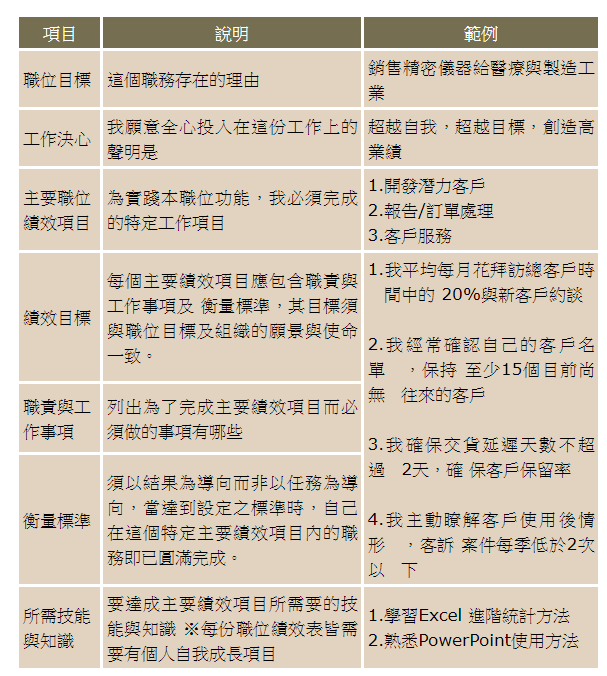 | 項目 | 說明 | 範例 |
|---|---|---|
| 職位目標 | 這個職務存在的理由 | 銷售精密儀器給醫療與製造工業 |
| 工作決心 | 我願意全心投入在這份工作上的聲明是 | 超越自我，超越目標，創造高業績 |
| 主要職位績效項目 | 為實踐本職位功能，我必須完成的特定工作項目 | 1.開發潛力客戶 2.報告/訂單處理 3.客戶服務 |
| 績效目標 | 每個主要績效項目應包含職責與工作事項及 衡量標準，其目標須與職位目標及組織的願景與使命一致。 | 1.我平均每月花拜訪總客戶時間中的 20%與新客戶約談 2.我經常確認自己的客戶名單 ，保持 至少15個目前尚無 往來的客戶 3.我確保交貨延遲天數不超過 2天，確 保客戶保留率 4.我主動瞭解客戶使用後情形 ，客訴 案件每季低於2次以 下 |
| 職責與工作事項 | 列出為了完成主要績效項目而必須做的事項有哪些 | |
| 衡量標準 | 須以結果為導向而非以任務為導向，當達到設定之標準時，自己在這個特定主要績效項目內的職務即已圓滿完成。 | |
| 所需技能與知識 | 要達成主要績效項目所需要的技能與知識 ※每份職位績效表皆需要有個人自我成長項目 | 1.學習Excel 進階統計方法 2.熟悉PowerPoint使用方法 |